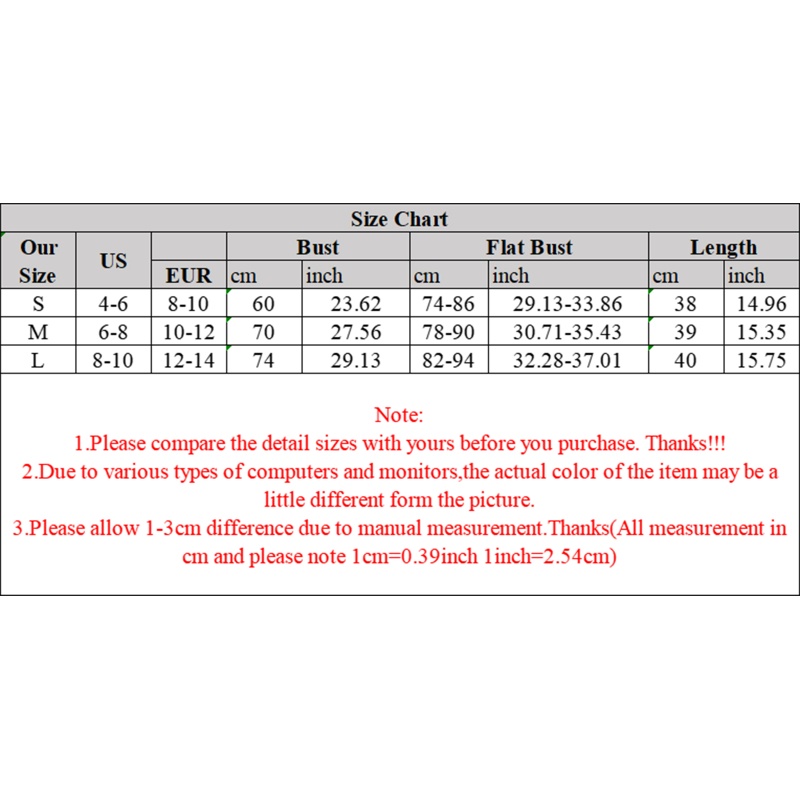 Size Chart

| Our Size | US | EUR | Bust cm | Bust inch | Flat Bust cm | Flat Bust inch | Length cm | Length inch |
|---|---|---|---|---|---|---|---|---|
| S | 4-6 | 8-10 | 60 | 23.62 | 74-86 | 29.13-33.86 | 38 | 14.96 |
| M | 6-8 | 10-12 | 70 | 27.56 | 78-90 | 30.71-35.43 | 39 | 15.35 |
| L | 8-10 | 12-14 | 74 | 29.13 | 82-94 | 32.28-37.01 | 40 | 15.75 |

Note:
1.Please compare the detail sizes with yours before you purchase. Thanks!!!
2.Due to various types of computers and monitors,the actual color of the item may be a little different form the picture.
3.Please allow 1-3cm difference due to manual measurement.Thanks(All measurement in cm and please note 1cm=0.39inch 1inch=2.54cm)